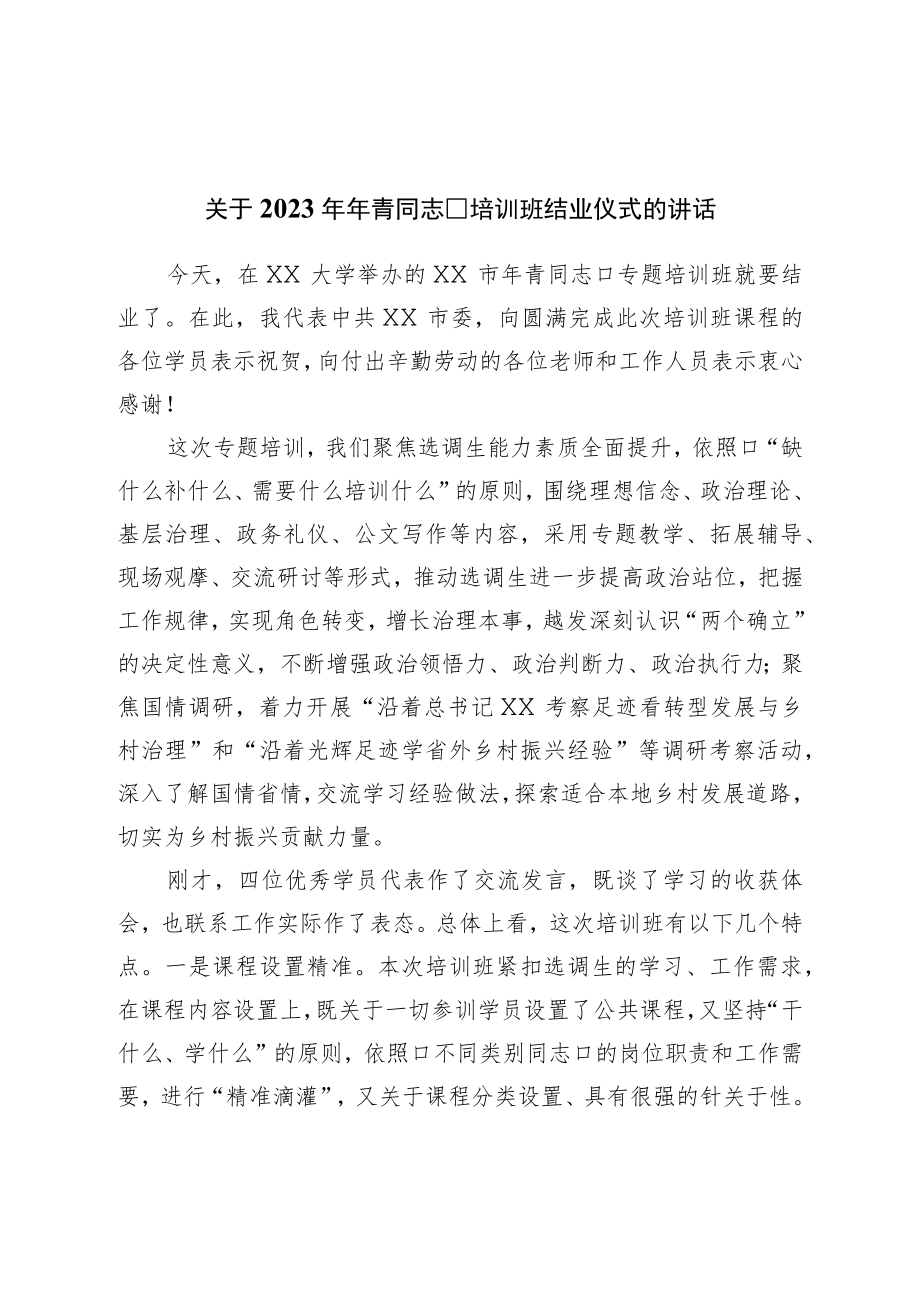 关于2023年年青同志□培训班结业仪式的讲话

今天，在XX大学举办的XX市年青同志口专题培训班就要结业了。在此，我代表中共XX市委，向圆满完成此次培训班课程的各位学员表示祝贺，向付出辛勤劳动的各位老师和工作人员表示衷心感谢！

这次专题培训，我们聚焦选调生能力素质全面提升，依照口“缺什么补什么、需要什么培训什么”的原则，围绕理想信念、政治理论、基层治理、政务礼仪、公文写作等内容，采用专题教学、拓展辅导、现场观摩、交流研讨等形式，推动选调生进一步提高政治站位，把握工作规律，实现角色转变，增长治理本事，越发深刻认识“两个确立”的决定性意义，不断增强政治领悟力、政治判断力、政治执行力；聚焦国情调研，着力开展“沿着总书记XX考察足迹看转型发展与乡村治理”和“沿着光辉足迹学省外乡村振兴经验”等调研考察活动，深入了解国情省情，交流学习经验做法，探索适合本地乡村发展道路，切实为乡村振兴贡献力量。

刚才，四位优秀学员代表作了交流发言，既谈了学习的收获体会，也联系工作实际作了表态。总体上看，这次培训班有以下几个特点。一是课程设置精准。本次培训班紧扣选调生的学习、工作需求，在课程内容设置上，既关于一切参训学员设置了公共课程，又坚持“干什么、学什么”的原则，依照口不同类别同志口的岗位职责和工作需要，进行“精准滴灌”，又关于课程分类设置、具有很强的针关于性。